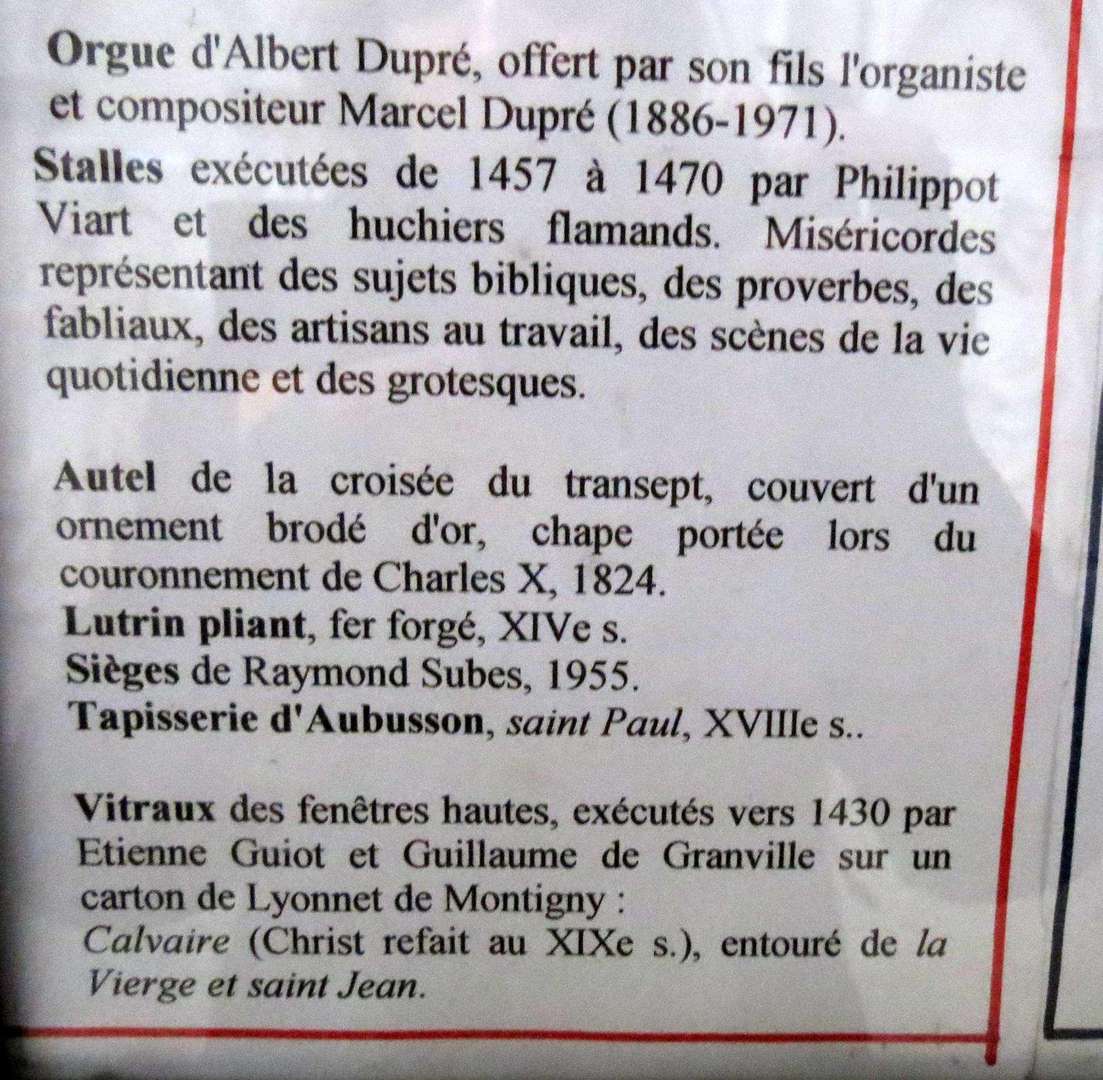 Orgue d'Albert Dupré, offert par son fils l'organiste et compositeur Marcel Dupré (1886-1971).

Stalles exécutées de 1457 à 1470 par Philippot Viart et des huchiers flamands. Miséricordes représentant des sujets bibliques, des proverbes, des fabliaux, des artisans au travail, des scènes de la vie quotidienne et des grotesques.

Autel de la croisée du transept, couvert d'un ornement brodé d'or, chape portée lors du couronnement de Charles X, 1824.
Lutrin pliant, fer forgé, XIVe s.
Sièges de Raymond Subes, 1955.
Tapisserie d'Aubusson, saint Paul, XVIIIe s..

Vitraux des fenêtres hautes, exécutés vers 1430 par Etienne Guiot et Guillaume de Granville sur un carton de Lyonnet de Montigny :
Calvaire (Christ refait au XIXe s.), entouré de la Vierge et saint Jean.